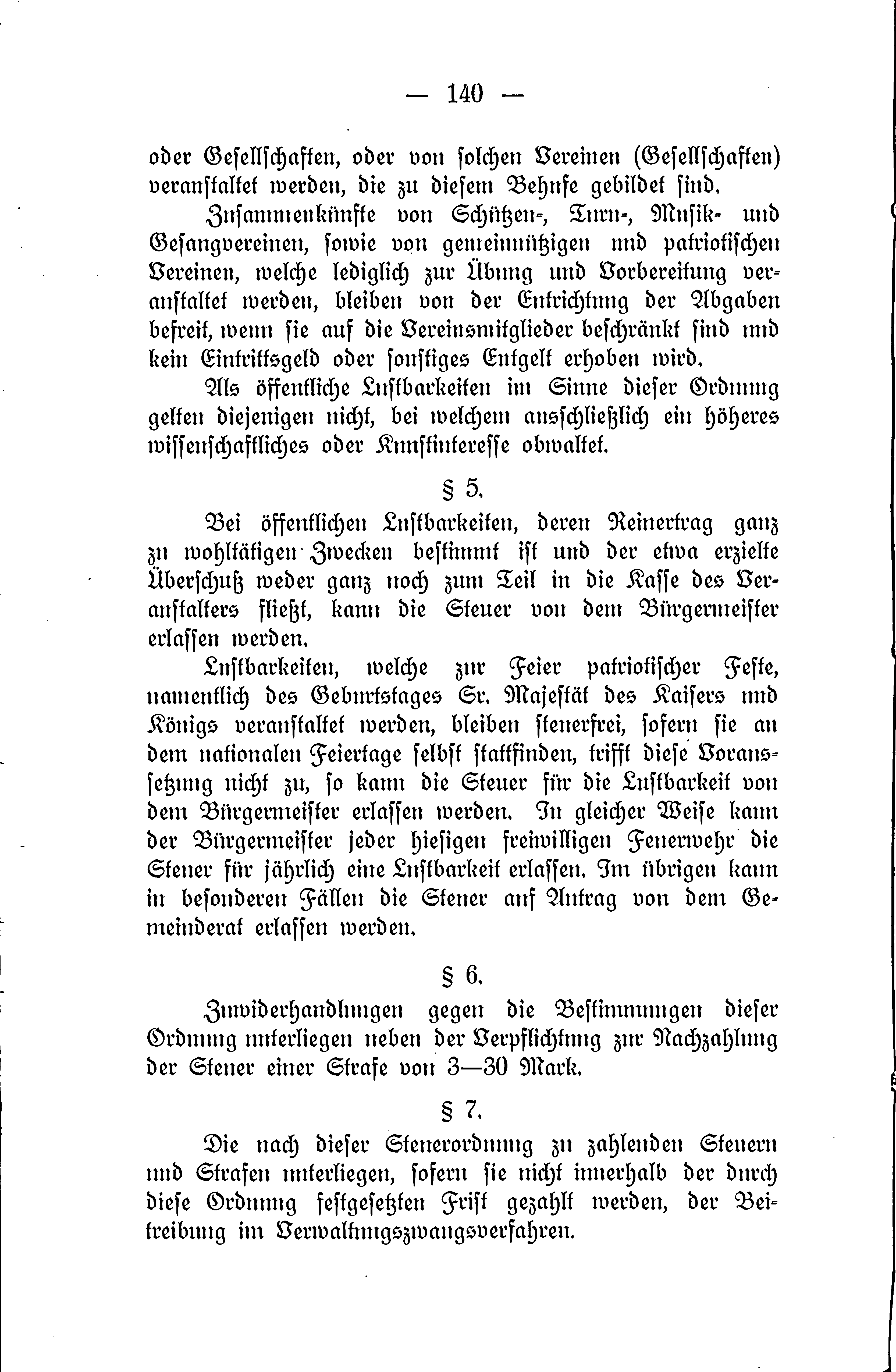 — 140 —

oder Gesellschaften, oder von solchen Vereinen (Gesellschaften) veranstaltet werden, die zu diesem Behufe gebildet sind.

Zusammenkünfte von Schützen-, Turn-, Musik- und Gesangvereinen, sowie von gemeinnützigen und patriotischen Vereinen, welche lediglich zur Übung und Vorbereitung veranstaltet werden, bleiben von der Entrichtung der Abgaben befreit, wenn sie auf die Vereinsmitglieder beschränkt sind und kein Eintrittsgeld oder sonstiges Entgelt erhoben wird.

Als öffentliche Lustbarkeiten im Sinne dieser Ordnung gelten diejenigen nicht, bei welchem ausschließlich ein höheres wissenschaftliches oder Kunstinteresse obwaltet.

§ 5.

Bei öffentlichen Lustbarkeiten, deren Reinertrag ganz zu wohltätigen Zwecken bestimmt ist und der etwa erzielte Überschuß weder ganz noch zum Teil in die Kasse des Veranstalters fließt, kann die Steuer von dem Bürgermeister erlassen werden.

Lustbarkeiten, welche zur Feier patriotischer Feste, namentlich des Geburtstages Sr. Majestät des Kaisers und Königs veranstaltet werden, bleiben steuerfrei, sofern sie an dem nationalen Feiertage selbst stattfinden, trifft diese Voraussetzung nicht zu, so kann die Steuer für die Lustbarkeit von dem Bürgermeister erlassen werden. In gleicher Weise kann der Bürgermeister jeder hiesigen freiwilligen Feuerwehr die Steuer für jährlich eine Lustbarkeit erlassen. Im übrigen kann in besonderen Fällen die Steuer auf Antrag von dem Gemeinderat erlassen werden.

§ 6.

Zuwiderhandlungen gegen die Bestimmungen dieser Ordnung unterliegen neben der Verpflichtung zur Nachzahlung der Steuer einer Strafe von 3—30 Mark.

§ 7.

Die nach dieser Steuerordnung zu zahlenden Steuern und Strafen unterliegen, sofern sie nicht innerhalb der durch diese Ordnung festgesetzten Frist gezahlt werden, der Beitreibung im Verwaltungszwangsverfahren.